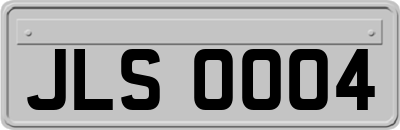 JLS 0004